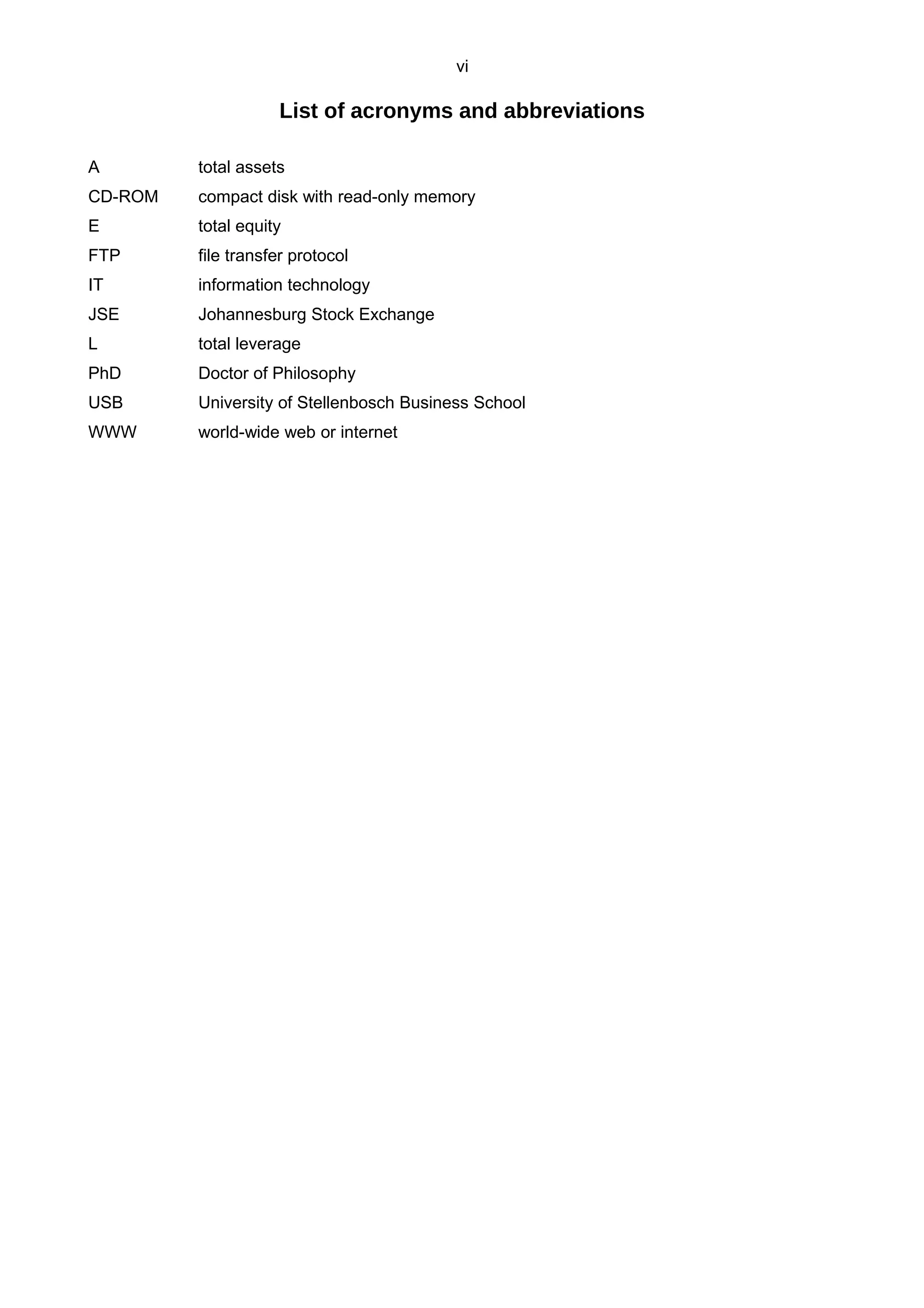 vi

List of acronyms and abbreviations

A total assets
CD-ROM compact disk with read-only memory
E total equity
FTP file transfer protocol
IT information technology
JSE Johannesburg Stock Exchange
L total leverage
PhD Doctor of Philosophy
USB University of Stellenbosch Business School
WWW world-wide web or internet